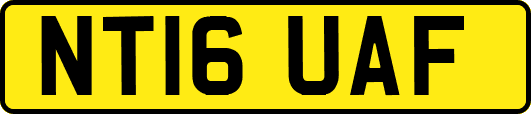 NT16 UAF